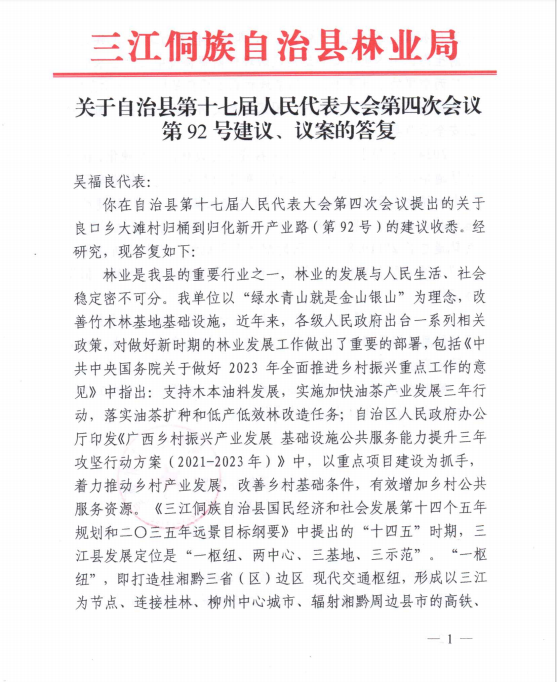 三江侗族自治县林业局

关于自治县第十七届人民代表大会第四次会议第 92 号建议、议案的答复

吴福良代表：

你在自治县第十七届人民代表大会第四次会议提出的关于良口乡大滩村归桶到归化新开产业路（第 92 号）的建议收悉。经研究，现答复如下：

林业是我县的重要行业之一，林业的发展与人民生活、社会稳定密不可分。我单位以“绿水青山就是金山银山”为理念，改善竹木林基地基础设施，近年来，各级人民政府出台一系列相关政策，对做好新时期的林业发展工作做出了重要的部署，包括《中共中央国务院关于做好 2023 年全面推进乡村振兴重点工作的意见》中指出：支持木本油料发展，实施加快油茶产业发展三年行动，落实油茶扩种和低产低效林改造任务；自治区人民政府办公厅印发《广西乡村振兴产业发展 基础设施公共服务能力提升三年攻坚行动方案（2021-2023 年）》中，以重点项目建设为抓手，着力推动乡村产业发展，改善乡村基础条件，有效增加乡村公共服务资源。《三江侗族自治县国民经济和社会发展第十四个五年规划和二〇三五年远景目标纲要》中提出的“十四五”时期，三江县发展定位是“一枢纽、两中心、三基地、三示范”。“一枢纽”，即打造桂湘黔三省（区）边区 现代交通枢纽，形成以三江为节点、连接桂林、柳州中心城市、辐射湘黔周边县市的高铁、

— 1 —